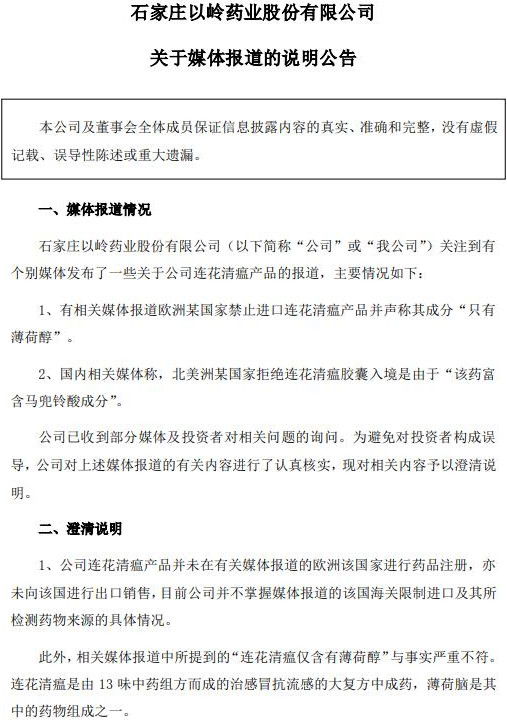 石家庄以岭药业股份有限公司

关于媒体报道的说明公告

本公司及董事会全体成员保证信息披露内容的真实、准确和完整，没有虚假记载、误导性陈述或重大遗漏。

一、媒体报道情况

石家庄以岭药业股份有限公司（以下简称“公司”或“我公司”）关注到有个别媒体发布了一些关于公司连花清瘟产品的报道，主要情况如下：

1、有相关媒体报道欧洲某国家禁止进口连花清瘟产品并声称其成分“只有薄荷醇”。

2、国内相关媒体称，北美洲某国家拒绝连花清瘟胶囊入境是由于“该药富含马兜铃酸成分”。

公司已收到部分媒体及投资者对相关问题的询问。为避免对投资者构成误导，公司对上述媒体报道的有关内容进行了认真核实，现对相关内容予以澄清说明。

二、澄清说明

1、公司连花清瘟产品并未在有关媒体报道的欧洲该国家进行药品注册，亦未向该国进行出口销售，目前公司并不掌握媒体报道的该国海关限制进口及其所检测药物来源的具体情况。

此外，相关媒体报道中所提到的“连花清瘟仅含有薄荷醇”与事实严重不符。连花清瘟是由 13 味中药组方而成的治感冒抗流感的大复方中成药，薄荷脑是其中的药物组成之一。